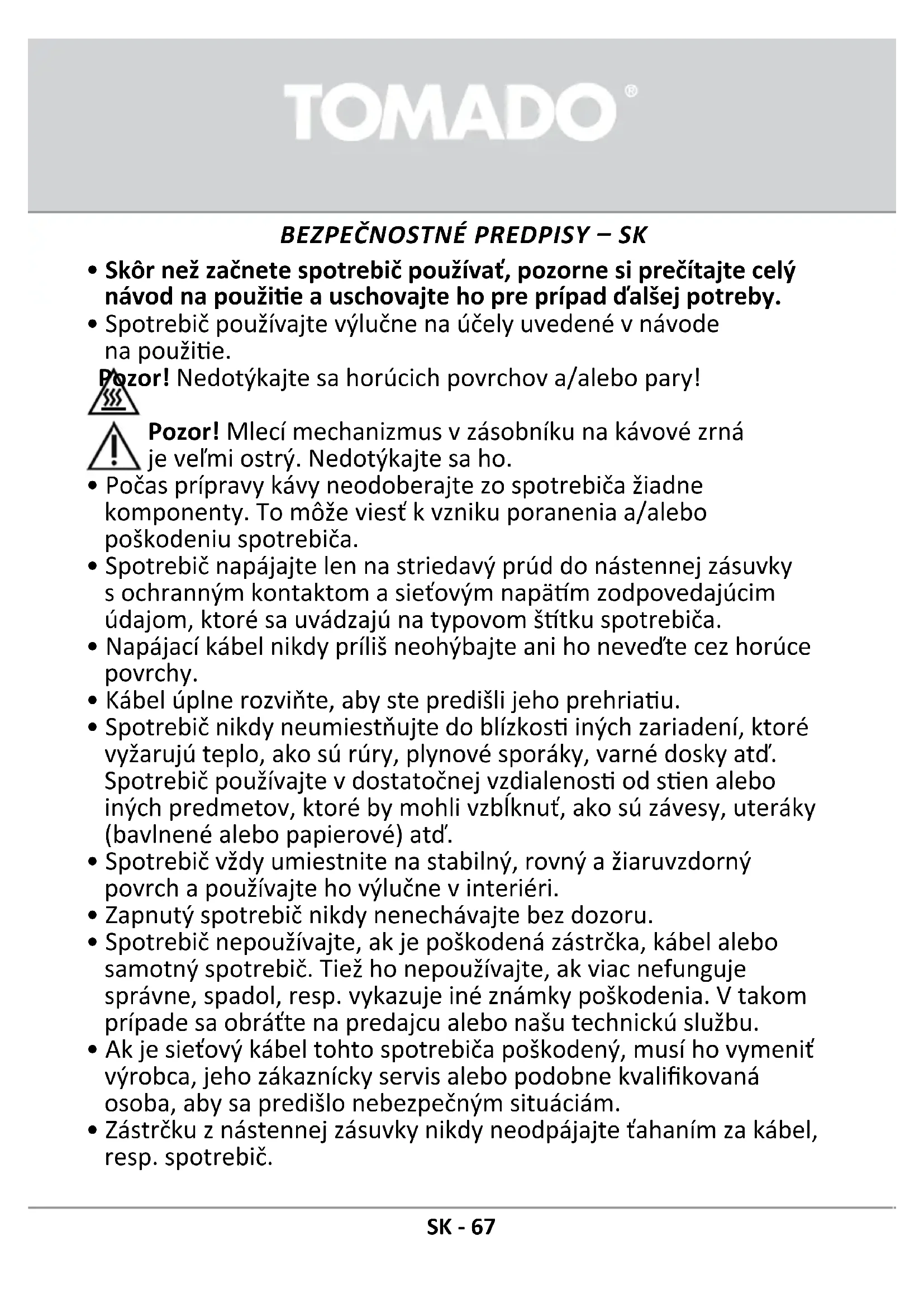 TOMADO®

BEZPEČNOSTNÉ PREDPISY – SK

• Skôr než začnete spotrebič používať, pozorne si prečítajte celý návod na použitie a uschovajte ho pre prípad ďalšej potreby.
• Spotrebič používajte výlučne na účely uvedené v návode na použitie.
Pozor! Nedotýkajte sa horúcich povrchov a/alebo pary!

Pozor! Mlecí mechanizmus v zásobníku na kávové zrná je veľmi ostrý. Nedotýkajte sa ho.
• Počas prípravy kávy neodoberajte zo spotrebiča žiadne komponenty. To môže viesť k vzniku poranenia a/alebo poškodeniu spotrebiča.
• Spotrebič napájajte len na striedavý prúd do nástennej zásuvky s ochranným kontaktom a sieťovým napätím zodpovedajúcim údajom, ktoré sa uvádzajú na typovom štítku spotrebiča.
• Napájací kábel nikdy príliš neohýbajte ani ho neveďte cez horúce povrchy.
• Kábel úplne rozviňte, aby ste predišli jeho prehriatiu.
• Spotrebič nikdy neumiestňujte do blízkosti iných zariadení, ktoré vyžarujú teplo, ako sú rúry, plynové sporáky, varné dosky atď. Spotrebič používajte v dostatočnej vzdialenosti od stien alebo iných predmetov, ktoré by mohli vzbĺknuť, ako sú závesy, uteráky (bavlnené alebo papierové) atď.
• Spotrebič vždy umiestnite na stabilný, rovný a žiaruvzdorný povrch a používajte ho výlučne v interiéri.
• Zapnutý spotrebič nikdy nenechávajte bez dozoru.
• Spotrebič nepoužívajte, ak je poškodená zástrčka, kábel alebo samotný spotrebič. Tiež ho nepoužívajte, ak viac nefunguje správne, spadol, resp. vykazuje iné známky poškodenia. V takom prípade sa obráťte na predajcu alebo našu technickú službu.
• Ak je sieťový kábel tohto spotrebiča poškodený, musí ho vymeniť výrobca, jeho zákaznícky servis alebo podobne kvalifikovaná osoba, aby sa predišlo nebezpečným situáciám.
• Zástrčku z nástennej zásuvky nikdy neodpájajte ťahaním za kábel, resp. spotrebič.

SK - 67